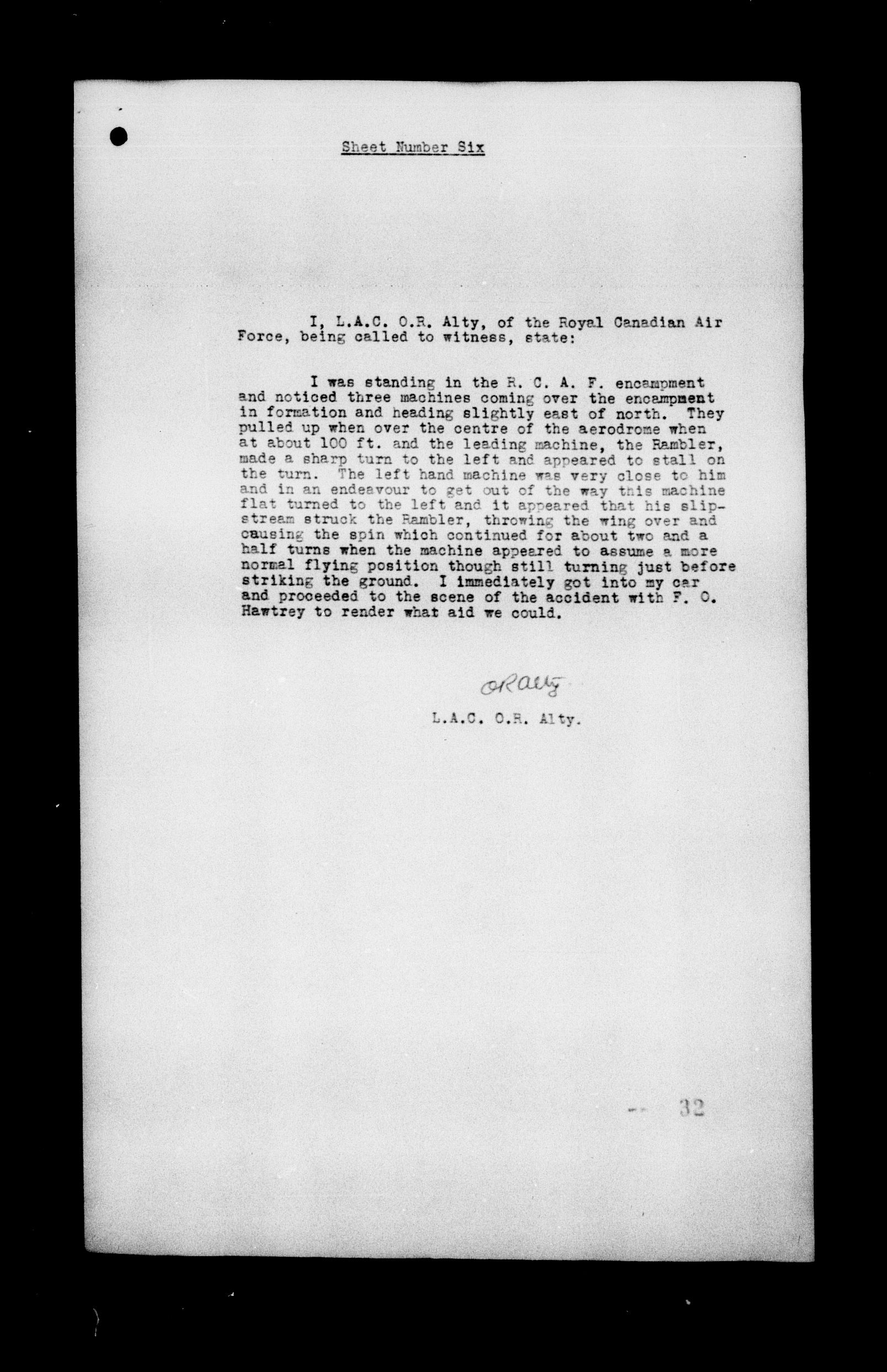 Sheet Number Six

I, L.A.C. O.R. Alty, of the Royal Canadian Air Force, being called to witness, state:

I was standing in the R. C. A. F. encampment and noticed three machines coming over the encampment in formation and heading slightly east of north. They pulled up when over the centre of the aerodrome when at about 100 ft. and the leading machine, the Rambler, made a sharp turn to the left and appeared to stall on the turn. The left hand machine was very close to him and in an endeavour to get out of the way this machine flat turned to the left and it appeared that his slipstream struck the Rambler, throwing the wing over and causing the spin which continued for about two and a half turns when the machine appeared to assume a more normal flying position though still turning just before striking the ground. I immediately got into my car and proceeded to the scene of the accident with F. O. Hawtrey to render what aid we could.

ORAlty

L.A.C. O.R. Alty.

32